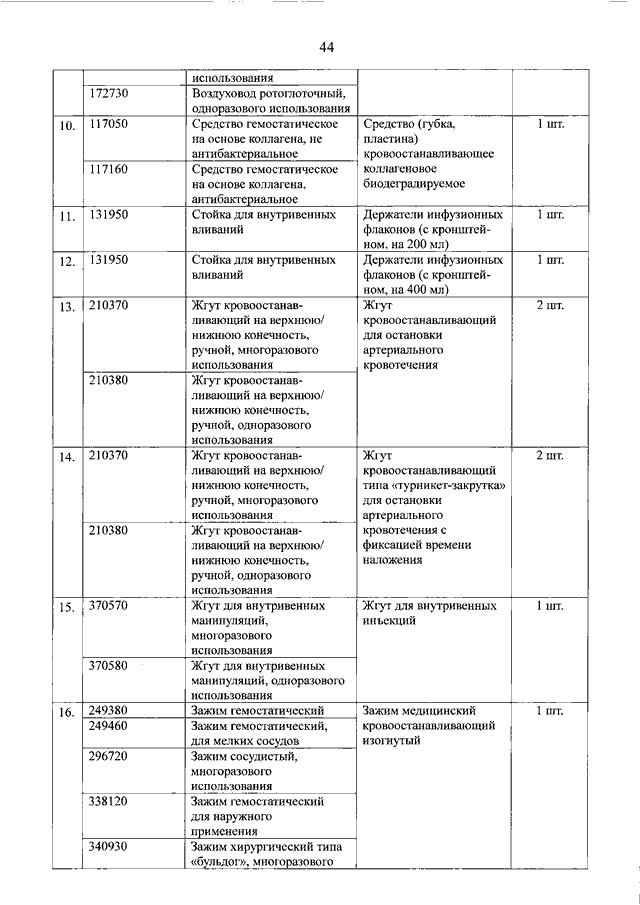 44

| | | | | |
|---|---|---|---|---|
| | | использования | | |
| | 172730 | Воздуховод ротоглоточный, одноразового использования | | |
| 10. | 117050 | Средство гемостатическое на основе коллагена, не антибактериальное | Средство (губка, пластина) кровоостанавливающее коллагеновое биодеградируемое | 1 шт. |
| | 117160 | Средство гемостатическое на основе коллагена, антибактериальное | | |
| 11. | 131950 | Стойка для внутривенных вливаний | Держатели инфузионных флаконов (с кронштейном, на 200 мл) | 1 шт. |
| 12. | 131950 | Стойка для внутривенных вливаний | Держатели инфузионных флаконов (с кронштейном, на 400 мл) | 1 шт. |
| 13. | 210370 | Жгут кровоостанавливающий на верхнюю/ нижнюю конечность, ручной, многоразового использования | Жгут кровоостанавливающий для остановки артериального кровотечения | 2 шт. |
| | 210380 | Жгут кровоостанавливающий на верхнюю/ нижнюю конечность, ручной, одноразового использования | | |
| 14. | 210370 | Жгут кровоостанавливающий на верхнюю/ нижнюю конечность, ручной, многоразового использования | Жгут кровоостанавливающий типа «турникет-закрутка» для остановки артериального кровотечения с фиксацией времени наложения | 2 шт. |
| | 210380 | Жгут кровоостанавливающий на верхнюю/ нижнюю конечность, ручной, одноразового использования | | |
| 15. | 370570 | Жгут для внутривенных манипуляций, многоразового использования | Жгут для внутривенных инъекций | 1 шт. |
| | 370580 | Жгут для внутривенных манипуляций, одноразового использования | | |
| 16. | 249380 | Зажим гемостатический | Зажим медицинский кровоостанавливающий изогнутый | 1 шт. |
| | 249460 | Зажим гемостатический, для мелких сосудов | | |
| | 296720 | Зажим сосудистый, многоразового использования | | |
| | 338120 | Зажим гемостатический для наружного применения | | |
| | 340930 | Зажим хирургический типа «бульдог», многоразового | | |